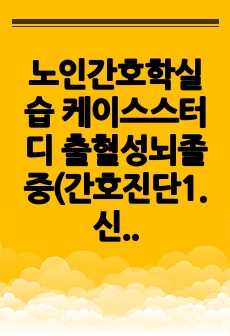 노인간호학실습 케이스스터디 출혈성뇌졸중(간호진단1. 신..